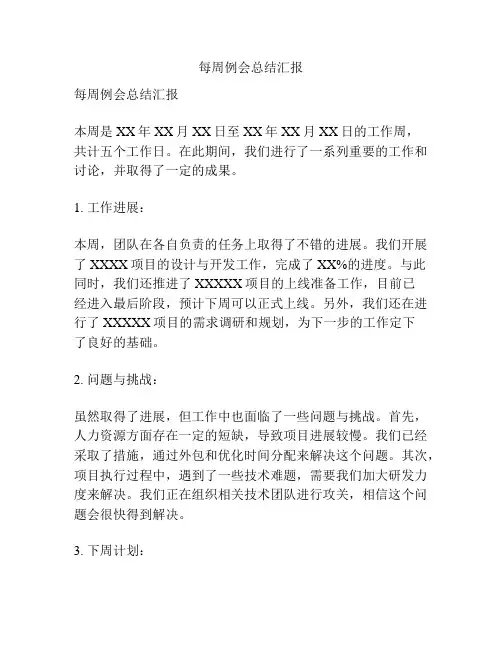 每周例会总结汇报

每周例会总结汇报

本周是 XX 年 XX 月 XX 日至 XX 年 XX 月 XX 日的工作周，共计五个工作日。在此期间，我们进行了一系列重要的工作和讨论，并取得了一定的成果。

1. 工作进展：

本周，团队在各自负责的任务上取得了不错的进展。我们开展了 XXXX 项目的设计与开发工作，完成了 XX%的进度。与此同时，我们还推进了 XXXXX 项目的上线准备工作，目前已经进入最后阶段，预计下周可以正式上线。另外，我们还在进行了 XXXXX 项目的需求调研和规划，为下一步的工作定下了良好的基础。

2. 问题与挑战：

虽然取得了进展，但工作中也面临了一些问题与挑战。首先，人力资源方面存在一定的短缺，导致项目进展较慢。我们已经采取了措施，通过外包和优化时间分配来解决这个问题。其次，项目执行过程中，遇到了一些技术难题，需要我们加大研发力度来解决。我们正在组织相关技术团队进行攻关，相信这个问题会很快得到解决。

3. 下周计划：